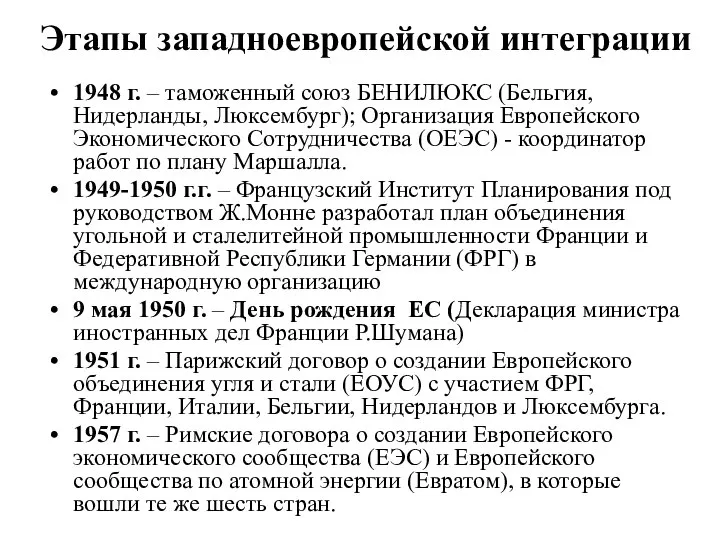 Этапы западноевропейской интеграции

• 1948 г. – таможенный союз БЕНИЛЮКС (Бельгия, Нидерланды, Люксембург); Организация Европейского Экономического Сотрудничества (ОЕЭС) - координатор работ по плану Маршалла.
• 1949-1950 г.г. – Французский Институт Планирования под руководством Ж.Монне разработал план объединения угольной и сталелитейной промышленности Франции и Федеративной Республики Германии (ФРГ) в международную организацию
• 9 мая 1950 г. – День рождения ЕС (Декларация министра иностранных дел Франции Р.Шумана)
• 1951 г. – Парижский договор о создании Европейского объединения угля и стали (ЕОУС) с участием ФРГ, Франции, Италии, Бельгии, Нидерландов и Люксембурга.
• 1957 г. – Римские договора о создании Европейского экономического сообщества (ЕЭС) и Европейского сообщества по атомной энергии (Евратом), в которые вошли те же шесть стран.